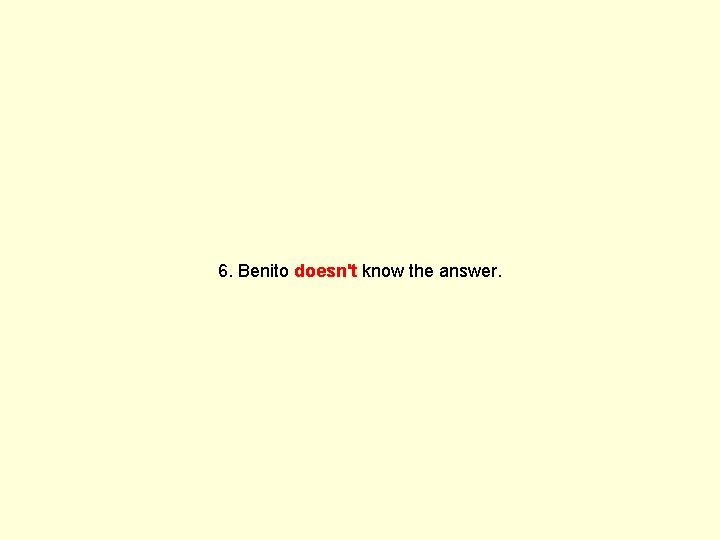 6. Benito doesn't know the answer.